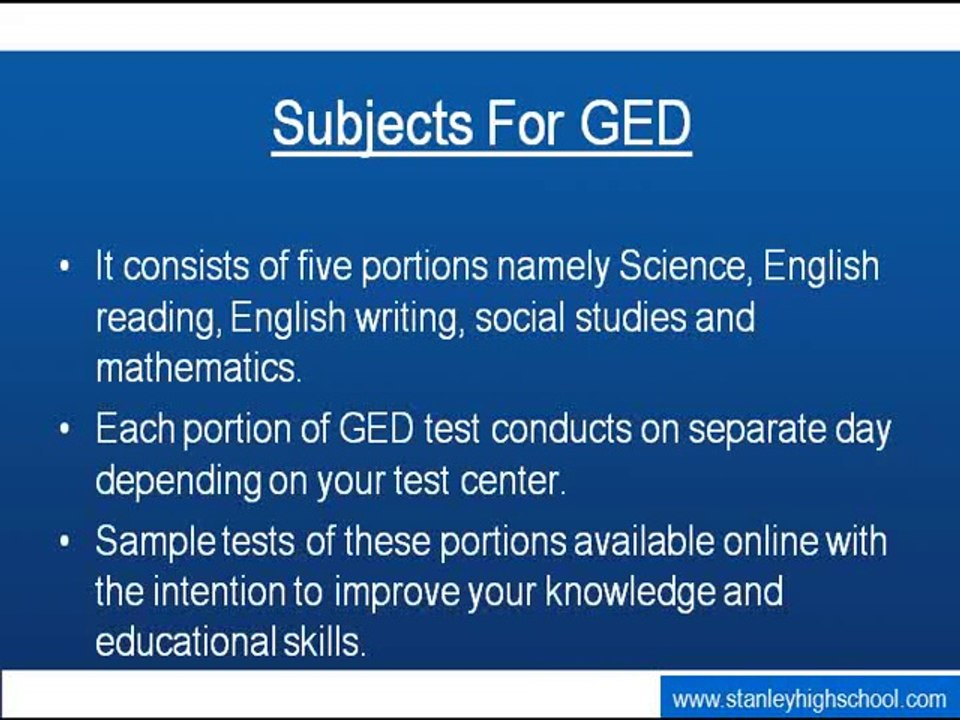 Subjects For GED

• It consists of five portions namely Science, English reading, English writing, social studies and mathematics.
• Each portion of GED test conducts on separate day depending on your test center.
• Sample tests of these portions available online with the intention to improve your knowledge and educational skills.

www.stanleyhighschool.com